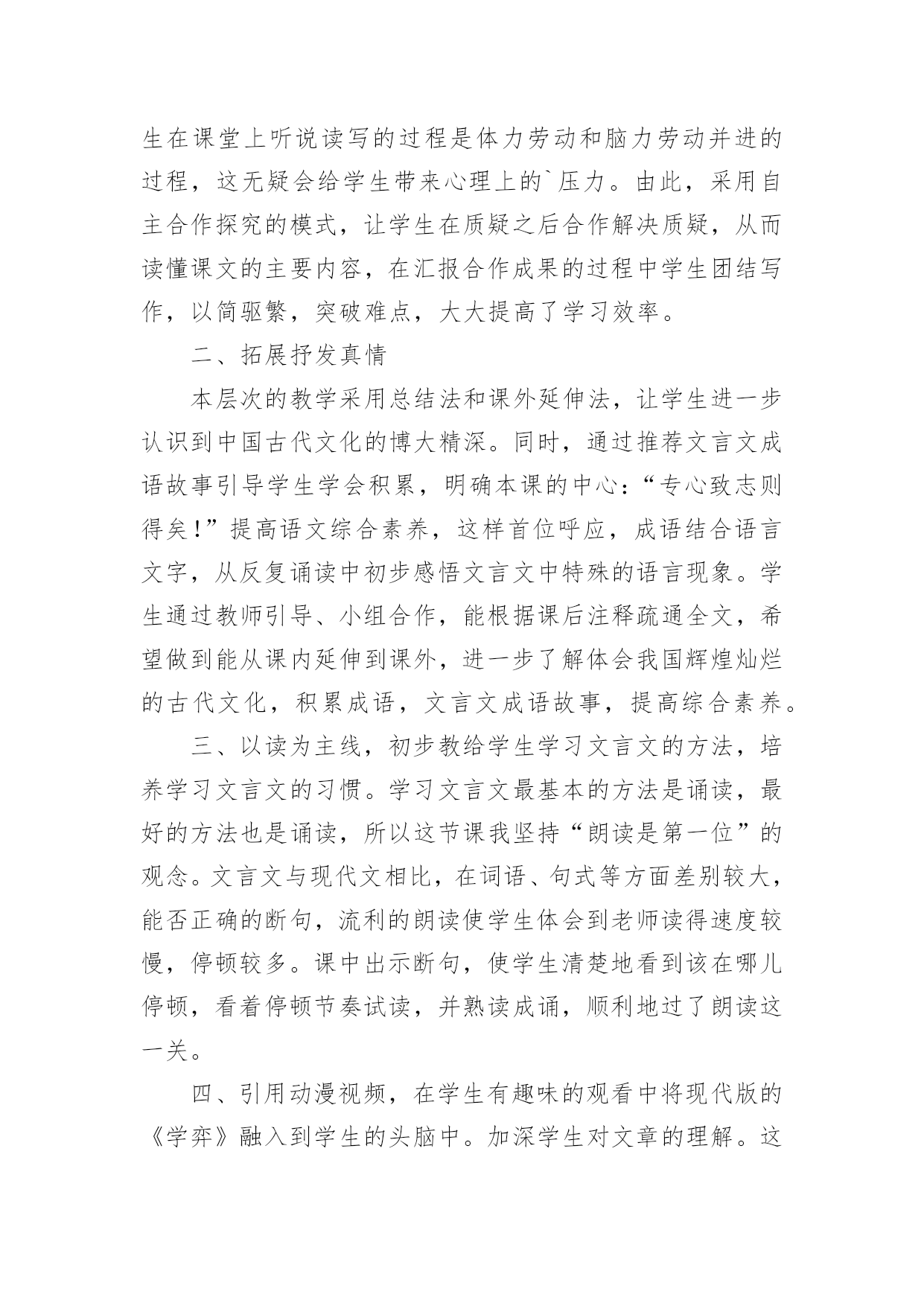 生在课堂上听说读写的过程是体力劳动和脑力劳动并进的过程，这无疑会给学生带来心理上的`压力。由此，采用自主合作探究的模式，让学生在质疑之后合作解决质疑，从而读懂课文的主要内容，在汇报合作成果的过程中学生团结写作，以简驱繁，突破难点，大大提高了学习效率。

二、拓展抒发真情

本层次的教学采用总结法和课外延伸法，让学生进一步认识到中国古代文化的博大精深。同时，通过推荐文言文成语故事引导学生学会积累，明确本课的中心：“专心致志则得矣！”提高语文综合素养，这样首位呼应，成语结合语言文字，从反复诵读中初步感悟文言文中特殊的语言现象。学生通过教师引导、小组合作，能根据课后注释疏通全文，希望做到能从课内延伸到课外，进一步了解体会我国辉煌灿烂的古代文化，积累成语，文言文成语故事，提高综合素养。

三、以读为主线，初步教给学生学习文言文的方法，培养学习文言文的习惯。学习文言文最基本的方法是诵读，最好的方法也是诵读，所以这节课我坚持“朗读是第一位”的观念。文言文与现代文相比，在词语、句式等方面差别较大，能否正确的断句，流利的朗读使学生体会到老师读得速度较慢，停顿较多。课中出示断句，使学生清楚地看到该在哪儿停顿，看着停顿节奏试读，并熟读成诵，顺利地过了朗读这一关。

四、引用动漫视频，在学生有趣味的观看中将现代版的《学弈》融入到学生的头脑中。加深学生对文章的理解。这